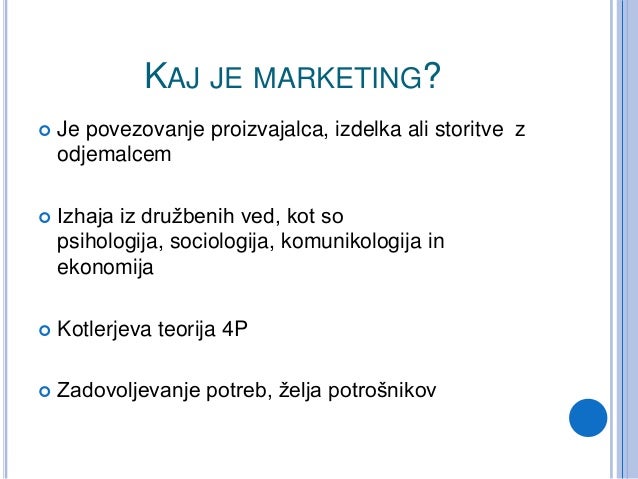 KAJ JE MARKETING?

Je povezovanje proizvajalca, izdelka ali storitve z odjemalcem

Izhaja iz družbenih ved, kot so psihologija, sociologija, komunikologija in ekonomija

Kotlerjeva teorija 4P

Zadovoljevanje potreb, želja potrošnikov